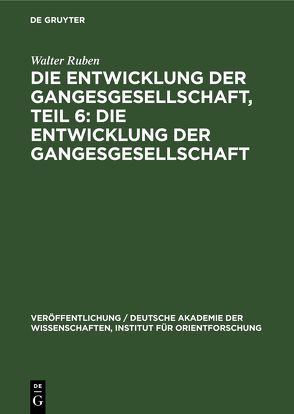 DE GRUYTER

Walter Ruben

DIE ENTWICKLUNG DER GANGESGESELLSCHAFT, TEIL 6: DIE ENTWICKLUNG DER GANGESGESELLSCHAFT

VERÖFFENTLICHUNG / DEUTSCHE AKADEMIE DER WISSENSCHAFTEN, INSTITUT FÜR ORIENTFORSCHUNG

DE G